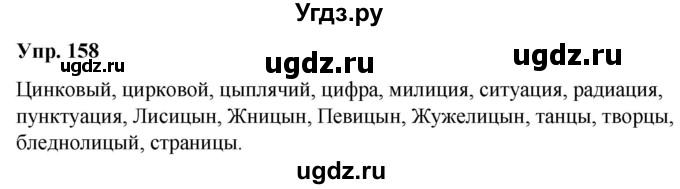 Угдз.ру

Упр. 158
ugdz.ru ugdz.ru ugdz.ru

Цинковый, цирковой, цыплячий, цифра, милиция, ситуация, радиация, пунктуация, Лисицын, Жницын, Певицын, Жужелицын, танцы, творцы, бледнолицый, страницы.

ugdz.ru